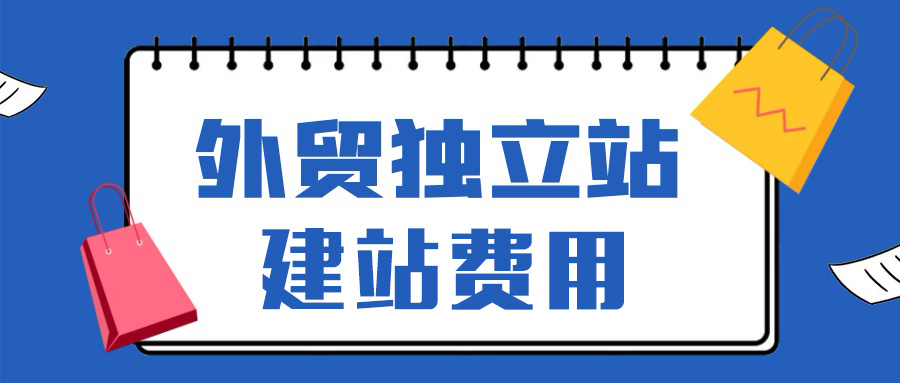 外贸独立站
建站费用